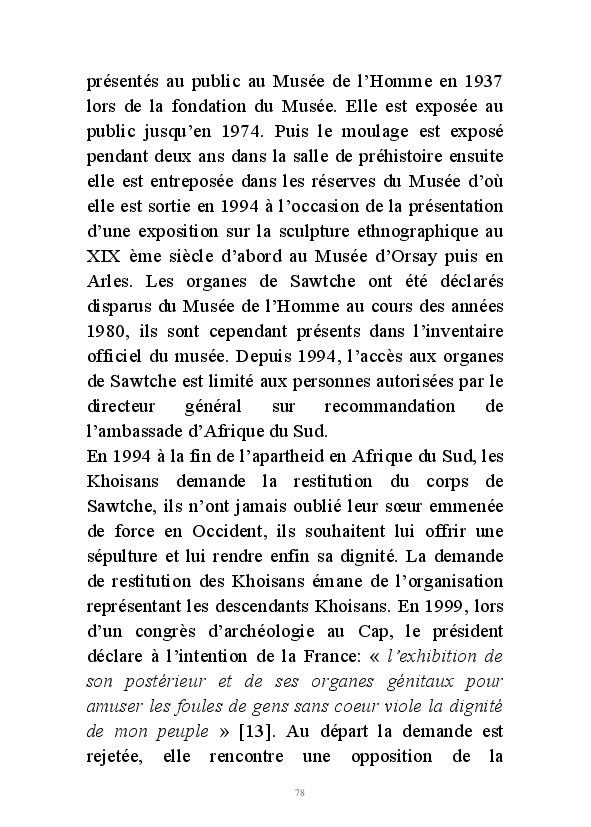 présentés au public au Musée de l'Homme en 1937 lors de la fondation du Musée. Elle est exposée au public jusqu'en 1974. Puis le moulage est exposé pendant deux ans dans la salle de préhistoire ensuite elle est entreposée dans les réserves du Musée d'où elle est sortie en 1994 à l'occasion de la présentation d'une exposition sur la sculpture ethnographique au XIX ème siècle d'abord au Musée d'Orsay puis en Arles. Les organes de Sawtche ont été déclarés disparus du Musée de l'Homme au cours des années 1980, ils sont cependant présents dans l'inventaire officiel du musée. Depuis 1994, l'accès aux organes de Sawtche est limité aux personnes autorisées par le directeur général sur recommandation de l'ambassade d'Afrique du Sud.
En 1994 à la fin de l'apartheid en Afrique du Sud, les Khoisans demande la restitution du corps de Sawtche, ils n'ont jamais oublié leur sœur emmenée de force en Occident, ils souhaitent lui offrir une sépulture et lui rendre enfin sa dignité. La demande de restitution des Khoisans émane de l'organisation représentant les descendants Khoisans. En 1999, lors d'un congrès d'archéologie au Cap, le président déclare à l'intention de la France: « l'exhibition de son postérieur et de ses organes génitaux pour amuser les foules de gens sans coeur viole la dignité de mon peuple » [13]. Au départ la demande est rejetée, elle rencontre une opposition de la

78